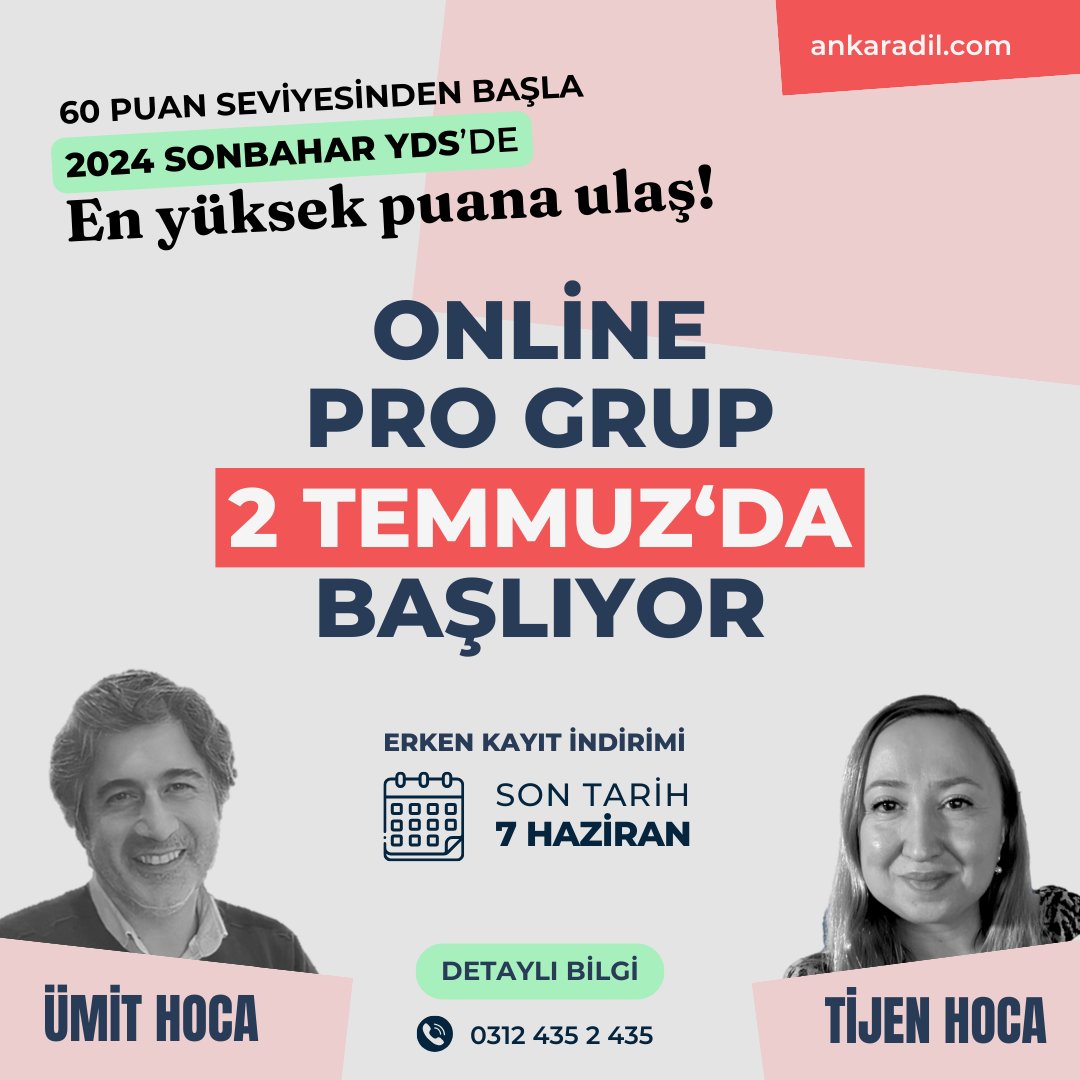 ankaradil.com

60 PUAN SEVİYESİNDEN BAŞLA
2024 SONBAHAR YDS'DE
En yüksek puana ulaş!

ONLİNE
PRO GRUP
2 TEMMUZ'DA
BAŞLIYOR

ERKEN KAYIT İNDİRİMİ
SON TARİH
7 HAZİRAN

ÜMİT HOCA

DETAYLI BİLGİ

0312 435 2 435

TİJEN HOCA